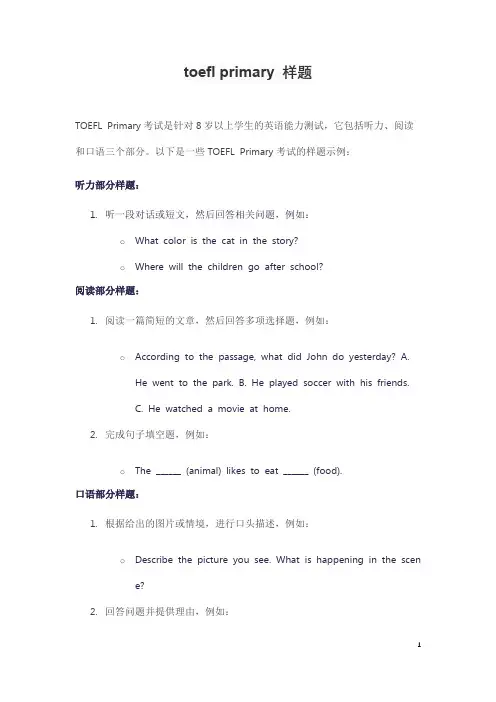 toefl primary 样题

TOEFL Primary 考试是针对 8 岁以上学生的英语能力测试，它包括听力、阅读和口语三个部分。以下是一些 TOEFL Primary 考试的样题示例：

听力部分样题：

1. 听一段对话或短文，然后回答相关问题，例如：
   ○ What color is the cat in the story?
   ○ Where will the children go after school?

阅读部分样题：

1. 阅读一篇简短的文章，然后回答多项选择题，例如：
   ○ According to the passage, what did John do yesterday? A. He went to the park. B. He played soccer with his friends. C. He watched a movie at home.
2. 完成句子填空题，例如：
   ○ The ______ (animal) likes to eat ______ (food).

口语部分样题：

1. 根据给出的图片或情境，进行口头描述，例如：
   ○ Describe the picture you see. What is happening in the scene?
2. 回答问题并提供理由，例如：

1